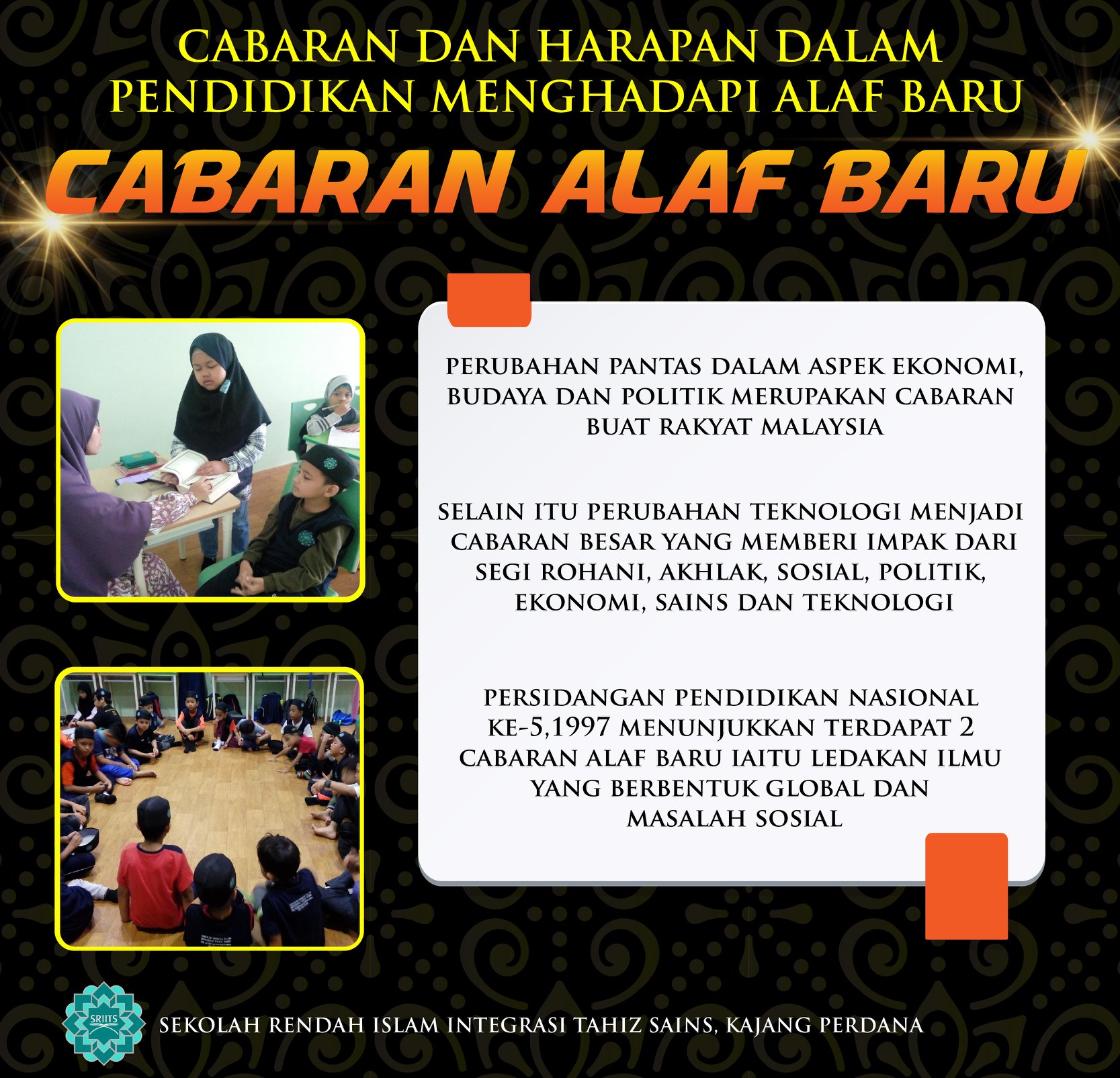 CABARAN DAN HARAPAN DALAM PENDIDIKAN MENGHADAPI ALAF BARU

CABARAN ALAF BARU

PERUBAHAN PANTAS DALAM ASPEK EKONOMI, BUDAYA DAN POLITIK MERUPAKAN CABARAN BUAT RAKYAT MALAYSIA

SELAIN ITU PERUBAHAN TEKNOLOGI MENJADI CABARAN BESAR YANG MEMBERI IMPAK DARI SEGI ROHANI, AKHLAK, SOSIAL, POLITIK, EKONOMI, SAINS DAN TEKNOLOGI

PERSIDANGAN PENDIDIKAN NASIONAL KE-5,1997 MENUNJUKKAN TERDAPAT 2 CABARAN ALAF BARU IAITU LEDAKAN ILMU YANG BERBENTUK GLOBAL DAN MASALAH SOSIAL

SRIITS

SEKOLAH RENDAH ISLAM INTEGRASI TAHIZ SAINS, KAJANG PERDANA